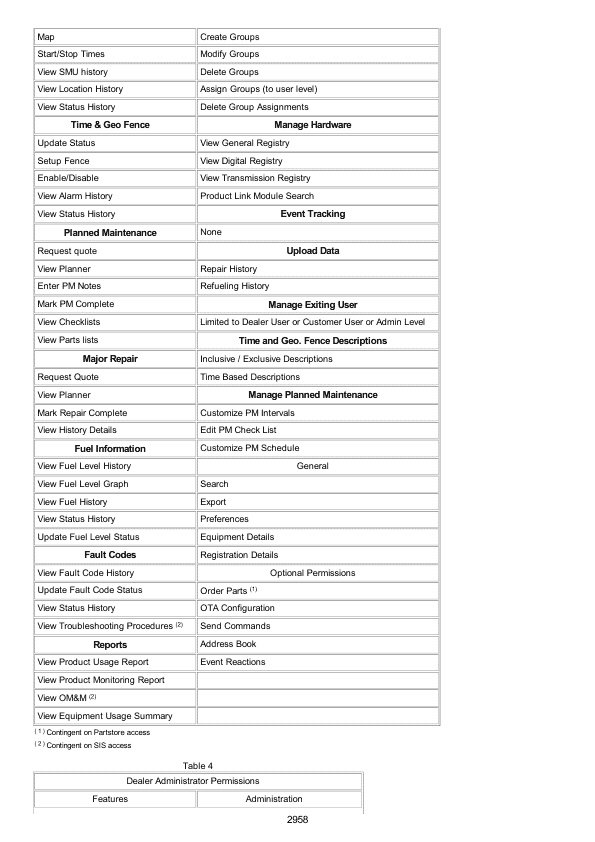 | | |
|---|---|
| Map | Create Groups |
| Start/Stop Times | Modify Groups |
| View SMU history | Delete Groups |
| View Location History | Assign Groups (to user level) |
| View Status History | Delete Group Assignments |
| **Time & Geo Fence** | **Manage Hardware** |
| Update Status | View General Registry |
| Setup Fence | View Digital Registry |
| Enable/Disable | View Transmission Registry |
| View Alarm History | Product Link Module Search |
| View Status History | **Event Tracking** |
| **Planned Maintenance** | None |
| Request quote | **Upload Data** |
| View Planner | Repair History |
| Enter PM Notes | Refueling History |
| Mark PM Complete | **Manage Exiting User** |
| View Checklists | Limited to Dealer User or Customer User or Admin Level |
| View Parts lists | **Time and Geo. Fence Descriptions** |
| **Major Repair** | Inclusive / Exclusive Descriptions |
| Request Quote | Time Based Descriptions |
| View Planner | **Manage Planned Maintenance** |
| Mark Repair Complete | Customize PM Intervals |
| View History Details | Edit PM Check List |
| **Fuel Information** | Customize PM Schedule |
| View Fuel Level History | General |
| View Fuel Level Graph | Search |
| View Fuel History | Export |
| View Status History | Preferences |
| Update Fuel Level Status | Equipment Details |
| **Fault Codes** | Registration Details |
| View Fault Code History | Optional Permissions |
| Update Fault Code Status | Order Parts $^{(1)}$ |
| View Status History | OTA Configuration |
| View Troubleshooting Procedures $^{(2)}$ | Send Commands |
| **Reports** | Address Book |
| View Product Usage Report | Event Reactions |
| View Product Monitoring Report | |
| View OM&M $^{(2)}$ | |
| View Equipment Usage Summary | |

$^{(1)}$ Contingent on Partstore access
$^{(2)}$ Contingent on SIS access

Table 4

| Dealer Administrator Permissions | |
|---|---|
| Features | Administration |

2958